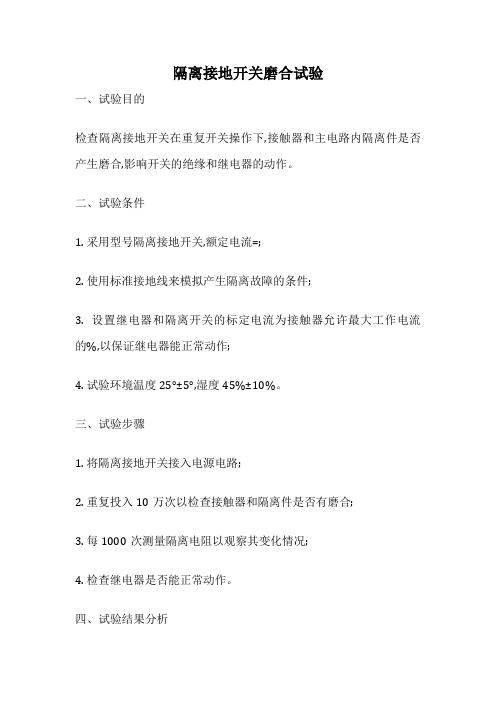 隔离接地开关磨合试验

一、试验目的

检查隔离接地开关在重复开关操作下,接触器和主电路内隔离件是否产生磨合,影响开关的绝缘和继电器的动作。

二、试验条件

1. 采用型号隔离接地开关,额定电流=;

2. 使用标准接地线来模拟产生隔离故障的条件;

3. 设置继电器和隔离开关的标定电流为接触器允许最大工作电流的%,以保证继电器能正常动作;

4. 试验环境温度 25°±5°,湿度 45%±10%。

三、试验步骤

1. 将隔离接地开关接入电源电路;

2. 重复投入 10 万次以检查接触器和隔离件是否有磨合;

3. 每 1000 次测量隔离电阻以观察其变化情况;

4. 检查继电器是否能正常动作。

四、试验结果分析